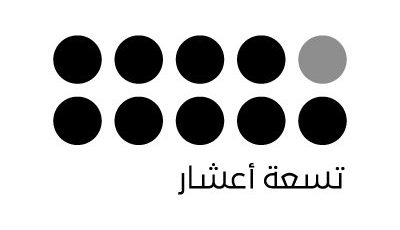 تسعة أعشار